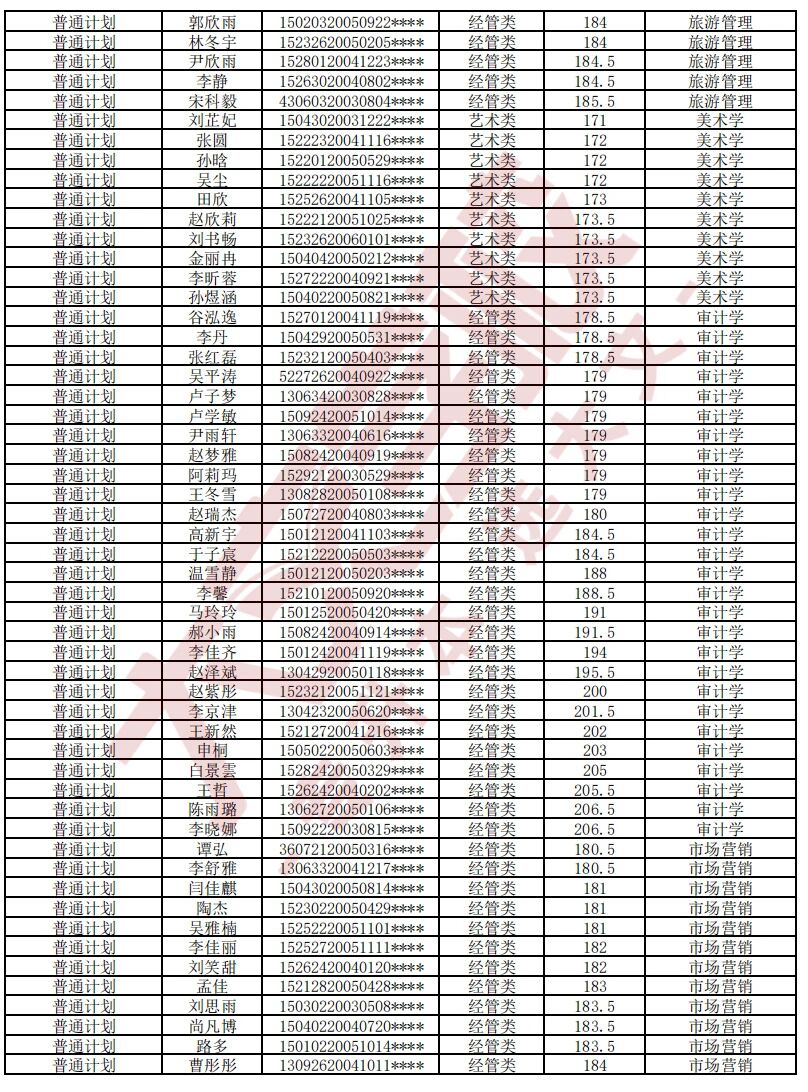 | 普通计划 | 郭欣雨 | 15020320050922**** | 经管类 | 184 | 旅游管理 |
|---|---|---|---|---|---|
| 普通计划 | 林冬宇 | 15232620050205**** | 经管类 | 184 | 旅游管理 |
| 普通计划 | 尹欣雨 | 15280120041223**** | 经管类 | 184.5 | 旅游管理 |
| 普通计划 | 李静 | 15263020040802**** | 经管类 | 184.5 | 旅游管理 |
| 普通计划 | 宋科毅 | 43060320030804**** | 经管类 | 185.5 | 旅游管理 |
| 普通计划 | 刘芷妃 | 15043020031222**** | 艺术类 | 171 | 美术学 |
| 普通计划 | 张圆 | 15222320041116**** | 艺术类 | 172 | 美术学 |
| 普通计划 | 孙晗 | 15220120050529**** | 艺术类 | 172 | 美术学 |
| 普通计划 | 吴尘 | 15222220051116**** | 艺术类 | 172 | 美术学 |
| 普通计划 | 田欣 | 15252620041105**** | 艺术类 | 173 | 美术学 |
| 普通计划 | 赵欣莉 | 15222120051025**** | 艺术类 | 173.5 | 美术学 |
| 普通计划 | 刘书畅 | 15232620060101**** | 艺术类 | 173.5 | 美术学 |
| 普通计划 | 金丽冉 | 15040420050212**** | 艺术类 | 173.5 | 美术学 |
| 普通计划 | 李昕蓉 | 15272220040921**** | 艺术类 | 173.5 | 美术学 |
| 普通计划 | 孙煜涵 | 15040220050821**** | 艺术类 | 173.5 | 美术学 |
| 普通计划 | 谷泓逸 | 15270120041119**** | 经管类 | 178.5 | 审计学 |
| 普通计划 | 李丹 | 15042920050531**** | 经管类 | 178.5 | 审计学 |
| 普通计划 | 张红磊 | 15232120050403**** | 经管类 | 178.5 | 审计学 |
| 普通计划 | 吴平涛 | 52272620040922**** | 经管类 | 179 | 审计学 |
| 普通计划 | 卢子梦 | 13063420030828**** | 经管类 | 179 | 审计学 |
| 普通计划 | 卢学敏 | 15092420051014**** | 经管类 | 179 | 审计学 |
| 普通计划 | 尹雨轩 | 13063320040616**** | 经管类 | 179 | 审计学 |
| 普通计划 | 赵梦雅 | 15082420040919**** | 经管类 | 179 | 审计学 |
| 普通计划 | 阿莉玛 | 15292120030529**** | 经管类 | 179 | 审计学 |
| 普通计划 | 王冬雪 | 13082820050108**** | 经管类 | 179 | 审计学 |
| 普通计划 | 赵瑞杰 | 15072720040803**** | 经管类 | 180 | 审计学 |
| 普通计划 | 高新宇 | 15012120041103**** | 经管类 | 184.5 | 审计学 |
| 普通计划 | 于子宸 | 15212220050503**** | 经管类 | 184.5 | 审计学 |
| 普通计划 | 温雪静 | 15012120050203**** | 经管类 | 188 | 审计学 |
| 普通计划 | 李馨 | 15210120050920**** | 经管类 | 188.5 | 审计学 |
| 普通计划 | 马玲玲 | 15012520050420**** | 经管类 | 191 | 审计学 |
| 普通计划 | 郝小雨 | 15082420040914**** | 经管类 | 191.5 | 审计学 |
| 普通计划 | 李佳齐 | 15012420041119**** | 经管类 | 194 | 审计学 |
| 普通计划 | 赵泽斌 | 13042920050118**** | 经管类 | 195.5 | 审计学 |
| 普通计划 | 赵紫彤 | 15232120051121**** | 经管类 | 200 | 审计学 |
| 普通计划 | 李京津 | 13042320050620**** | 经管类 | 201.5 | 审计学 |
| 普通计划 | 王新然 | 15212720041216**** | 经管类 | 202 | 审计学 |
| 普通计划 | 申桐 | 15050220050603**** | 经管类 | 203 | 审计学 |
| 普通计划 | 白景雲 | 15282420050329**** | 经管类 | 205 | 审计学 |
| 普通计划 | 王哲 | 15262420040202**** | 经管类 | 205.5 | 审计学 |
| 普通计划 | 陈雨璐 | 13062720050106**** | 经管类 | 206.5 | 审计学 |
| 普通计划 | 李晓娜 | 15092220030815**** | 经管类 | 206.5 | 审计学 |
| 普通计划 | 谭弘 | 36072120050316**** | 经管类 | 180.5 | 市场营销 |
| 普通计划 | 李舒雅 | 13063320041217**** | 经管类 | 180.5 | 市场营销 |
| 普通计划 | 闫佳麒 | 15043020050814**** | 经管类 | 181 | 市场营销 |
| 普通计划 | 陶杰 | 15230220050429**** | 经管类 | 181 | 市场营销 |
| 普通计划 | 吴雅楠 | 15252220051101**** | 经管类 | 181 | 市场营销 |
| 普通计划 | 李佳丽 | 15252720051111**** | 经管类 | 182 | 市场营销 |
| 普通计划 | 刘笑甜 | 15262420040120**** | 经管类 | 182 | 市场营销 |
| 普通计划 | 孟佳 | 15212820050428**** | 经管类 | 183 | 市场营销 |
| 普通计划 | 刘思雨 | 15030220030508**** | 经管类 | 183.5 | 市场营销 |
| 普通计划 | 尚凡博 | 15040220040720**** | 经管类 | 183.5 | 市场营销 |
| 普通计划 | 路多 | 15010220051014**** | 经管类 | 183.5 | 市场营销 |
| 普通计划 | 曹彤彤 | 13092620041011**** | 经管类 | 184 | 市场营销 |